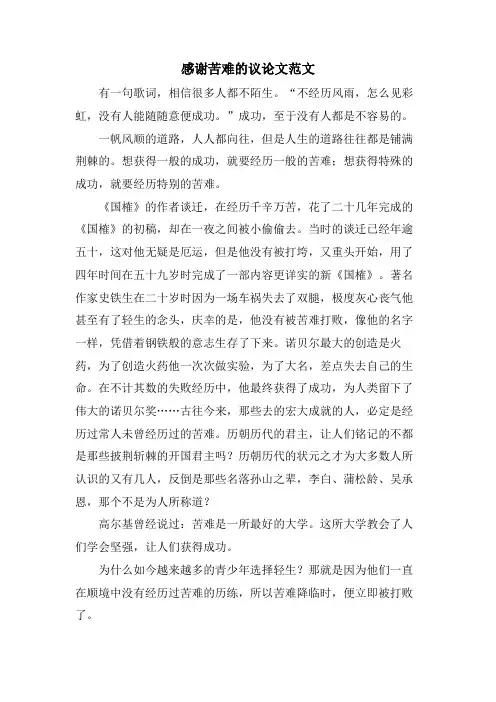 感谢苦难的议论文范文

有一句歌词，相信很多人都不陌生。“不经历风雨，怎么见彩虹，没有人能随随意便成功。”成功，至于没有人都是不容易的。

一帆风顺的道路，人人都向往，但是人生的道路往往都是铺满荆棘的。想获得一般的成功，就要经历一般的苦难；想获得特殊的成功，就要经历特别的苦难。

《国榷》的作者谈迁，在经历千辛万苦，花了二十几年完成的《国榷》的初稿，却在一夜之间被小偷偷去。当时的谈迁已经年逾五十，这对他无疑是厄运，但是他没有被打垮，又重头开始，用了四年时间在五十九岁时完成了一部内容更详实的新《国榷》。著名作家史铁生在二十岁时因为一场车祸失去了双腿，极度灰心丧气他甚至有了轻生的念头，庆幸的是，他没有被苦难打败，像他的名字一样，凭借着钢铁般的意志生存了下来。诺贝尔最大的创造是火药，为了创造火药他一次次做实验，为了大名，差点失去自己的生命。在不计其数的失败经历中，他最终获得了成功，为人类留下了伟大的诺贝尔奖……古往今来，那些去的宏大成就的人，必定是经历过常人未曾经历过的苦难。历朝历代的君主，让人们铭记的不都是那些披荆斩棘的开国君主吗？历朝历代的状元之才为大多数人所认识的又有几人，反倒是那些名落孙山之辈，李白、蒲松龄、吴承恩，那个不是为人所称道？

高尔基曾经说过：苦难是一所最好的大学。这所大学教会了人们学会坚强，让人们获得成功。

为什么如今越来越多的青少年选择轻生？那就是因为他们一直在顺境中没有经历过苦难的历练，所以苦难降临时，便立即被打败了。